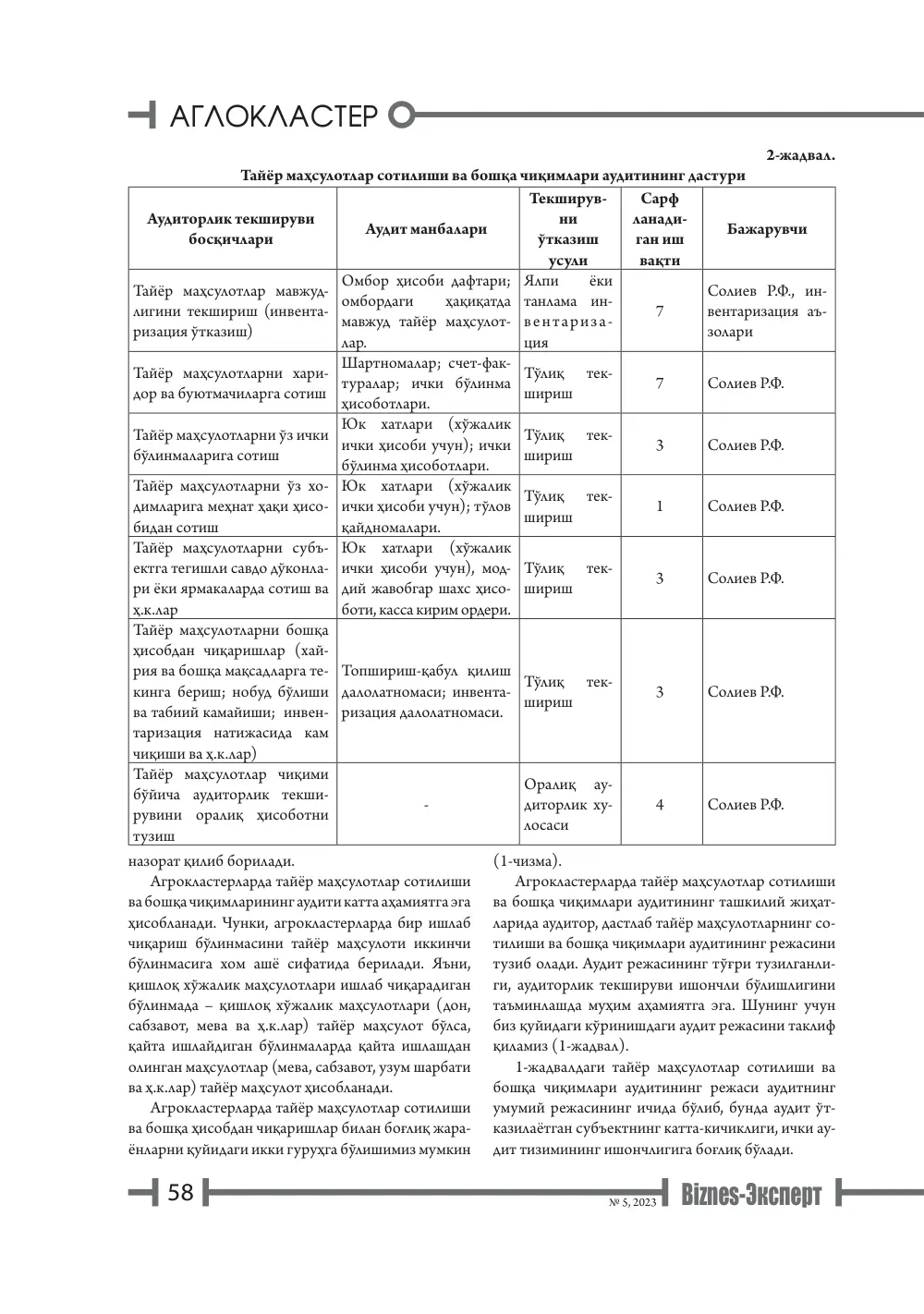 АГЛОКЛАСТЕР

2-жадвал.

Тайёр маҳсулотлар сотилиши ва бошқа чиқимлари аудитининг дастури

| Аудиторлик текшируви босқичлари | Аудит манбалари | Текширувни ўтказиш усули | Сарф ланадиган иш вақти | Бажарувчи |
|---|---|---|---|---|
| Тайёр маҳсулотлар мавжудлигини текшириш (инвентаризация ўтказиш) | Омбор ҳисоби дафтари; омбордаги ҳақиқатда мавжуд тайёр маҳсулотлар. | Ялпи ёки танлама инвентаризация | 7 | Солиев Р.Ф., инвентаризация аъзолари |
| Тайёр маҳсулотларни харидор ва буютмачиларга сотиш | Шартномалар; счет-фактуралар; ички бўлинма ҳисоботлари. | Тўлиқ текшириш | 7 | Солиев Р.Ф. |
| Тайёр маҳсулотларни ўз ички бўлинмаларига сотиш | Юк хатлари (хўжалик ички ҳисоби учун); ички бўлинма ҳисоботлари. | Тўлиқ текшириш | 3 | Солиев Р.Ф. |
| Тайёр маҳсулотларни ўз ходимларига меҳнат ҳақи ҳисобидан сотиш | Юк хатлари (хўжалик ички ҳисоби учун); тўлов қайдномалари. | Тўлиқ текшириш | 1 | Солиев Р.Ф. |
| Тайёр маҳсулотларни субъектга тегишли савдо дўконлари ёки ярмакаларда сотиш ва ҳ.к.лар | Юк хатлари (хўжалик ички ҳисоби учун), моддий жавобгар шахс ҳисоботи, касса кирим ордери. | Тўлиқ текшириш | 3 | Солиев Р.Ф. |
| Тайёр маҳсулотларни бошқа ҳисобдан чиқаришлар (хайрия ва бошқа мақсадларга текинга бериш; нобуд бўлиши ва табиий камайиши; инвентаризация натижасида кам чиқиши ва ҳ.к.лар) | Топшириш-қабул қилиш далолатномаси; инвентаризация далолатномаси. | Тўлиқ текшириш | 3 | Солиев Р.Ф. |
| Тайёр маҳсулотлар чиқими бўйича аудиторлик текширувини оралиқ ҳисоботни тузиш | - | Оралиқ аудиторлик хулосаси | 4 | Солиев Р.Ф. |

назорат қилиб борилади.

Агрокластерларда тайёр маҳсулотлар сотилиши ва бошқа чиқимларининг аудити катта аҳамиятга эга ҳисобланади. Чунки, агрокластерларда бир ишлаб чиқариш бўлинмасини тайёр маҳсулоти иккинчи бўлинмасига хом ашё сифатида берилади. Яъни, қишлоқ хўжалик маҳсулотлари ишлаб чиқарадиган бўлинмада – қишлоқ хўжалик маҳсулотлари (дон, сабзавот, мева ва ҳ.к.лар) тайёр маҳсулот бўлса, қайта ишлайдиган бўлинмаларда қайта ишлашдан олинган маҳсулотлар (мева, сабзавот, узум шарбати ва ҳ.к.лар) тайёр маҳсулот ҳисобланади.

Агрокластерларда тайёр маҳсулотлар сотилиши ва бошқа ҳисобдан чиқаришлар билан боғлиқ жараёнларни қуйидаги икки гуруҳга бўлишимиз мумкин (1-чизма).

Агрокластерларда тайёр маҳсулотлар сотилиши ва бошқа чиқимлари аудитининг ташкилий жиҳатларида аудитор, дастлаб тайёр маҳсулотларнинг сотилиши ва бошқа чиқимлари аудитининг режасини тузиб олади. Аудит режасининг тўғри тузилганлиги, аудиторлик текшируви ишончли бўлишлигини таъминлашда муҳим аҳамиятга эга. Шунинг учун биз қуйидаги кўринишдаги аудит режасини таклиф қиламиз (1-жадвал).

1-жадвалдаги тайёр маҳсулотлар сотилиши ва бошқа чиқимлари аудитининг режаси аудитнинг умумий режасининг ичида бўлиб, бунда аудит ўтказилаётган субъектнинг катта-кичиклиги, ички аудит тизимининг ишончлигига боғлиқ бўлади.

58

№ 5, 2023

Biznes-Эксперт